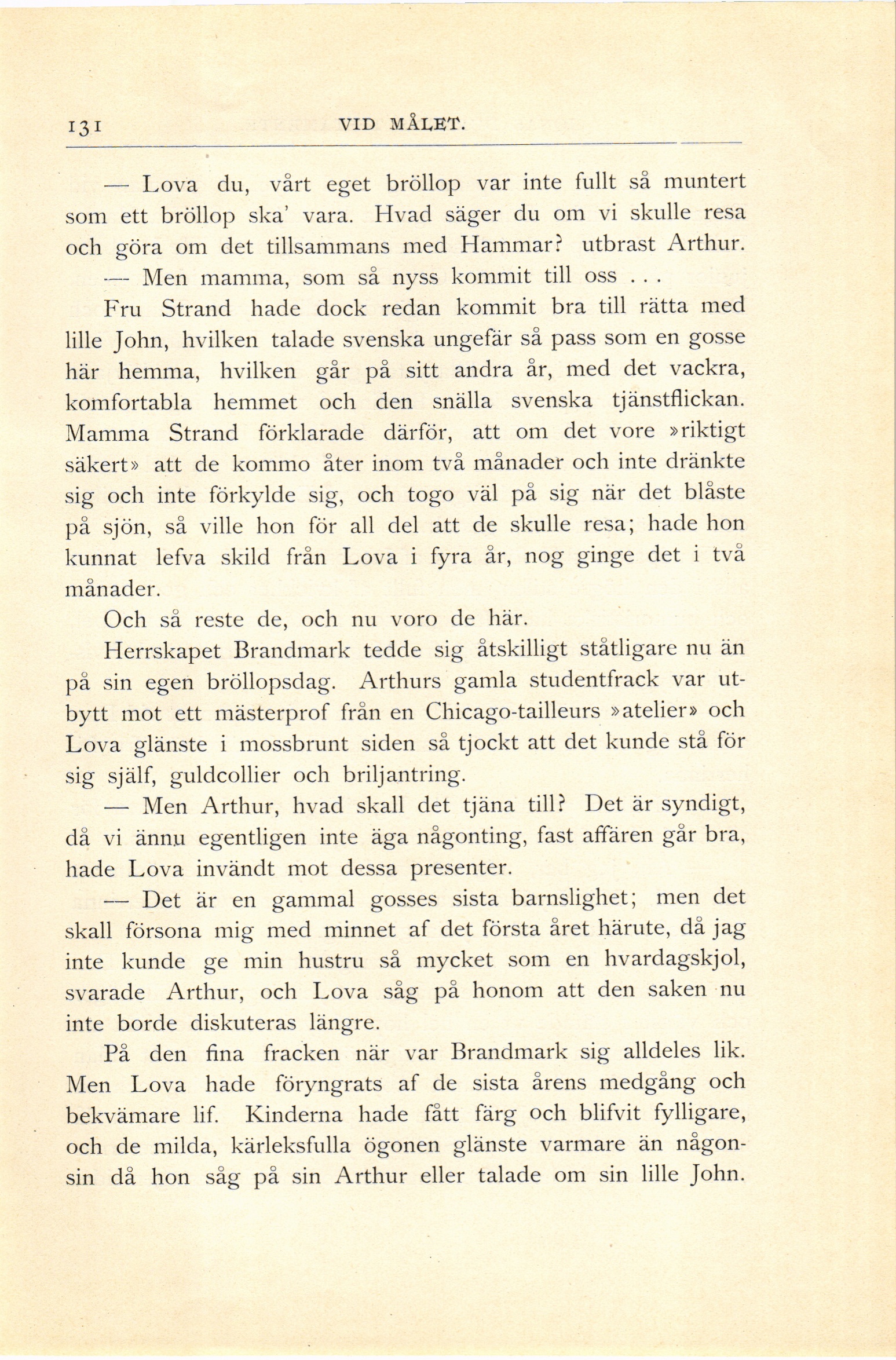 131 VID MÅLET.

— Lova du, vårt eget bröllop var inte fullt så muntert som ett bröllop ska' vara. Hvad säger du om vi skulle resa och göra om det tillsammans med Hammar? utbrast Arthur.

— Men mamma, som så nyss kommit till oss . . .

Fru Strand hade dock redan kommit bra till rätta med lille John, hvilken talade svenska ungefär så pass som en gosse här hemma, hvilken går på sitt andra år, med det vackra, komfortabla hemmet och den snälla svenska tjänstflickan. Mamma Strand förklarade därför, att om det vore »riktigt säkert» att de kommo åter inom två månader och inte dränkte sig och inte förkylde sig, och togo väl på sig när det blåste på sjön, så ville hon för all del att de skulle resa; hade hon kunnat lefva skild från Lova i fyra år, nog ginge det i två månader.

Och så reste de, och nu voro de här.

Herrskapet Brandmark tedde sig åtskilligt ståtligare nu än på sin egen bröllopsdag. Arthurs gamla studentfrack var utbytt mot ett mästerprof från en Chicago-tailleurs »atelier» och Lova glänste i mossbrunt siden så tjockt att det kunde stå för sig själf, guldcollier och briljantring.

— Men Arthur, hvad skall det tjäna till? Det är syndigt, då vi ännu egentligen inte äga någonting, fast affären går bra, hade Lova invändt mot dessa presenter.

— Det är en gammal gosses sista barnslighet; men det skall försona mig med minnet af det första året härute, då jag inte kunde ge min hustru så mycket som en hvardagskjol, svarade Arthur, och Lova såg på honom att den saken nu inte borde diskuteras längre.

På den fina fracken när var Brandmark sig alldeles lik. Men Lova hade föryngrats af de sista årens medgång och bekvämare lif. Kinderna hade fått färg och blifvit fylligare, och de milda, kärleksfulla ögonen glänste varmare än någonsin då hon såg på sin Arthur eller talade om sin lille John.